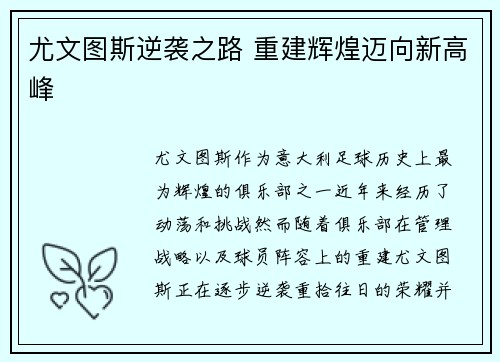 尤文图斯逆袭之路 重建辉煌迈向新高峰

尤文图斯作为意大利足球历史上最为辉煌的俱乐部之一近年来经历了动荡和挑战然而随着俱乐部在管理战略以及球员阵容上的重建尤文图斯正在逐步逆袭重拾往日的荣耀并